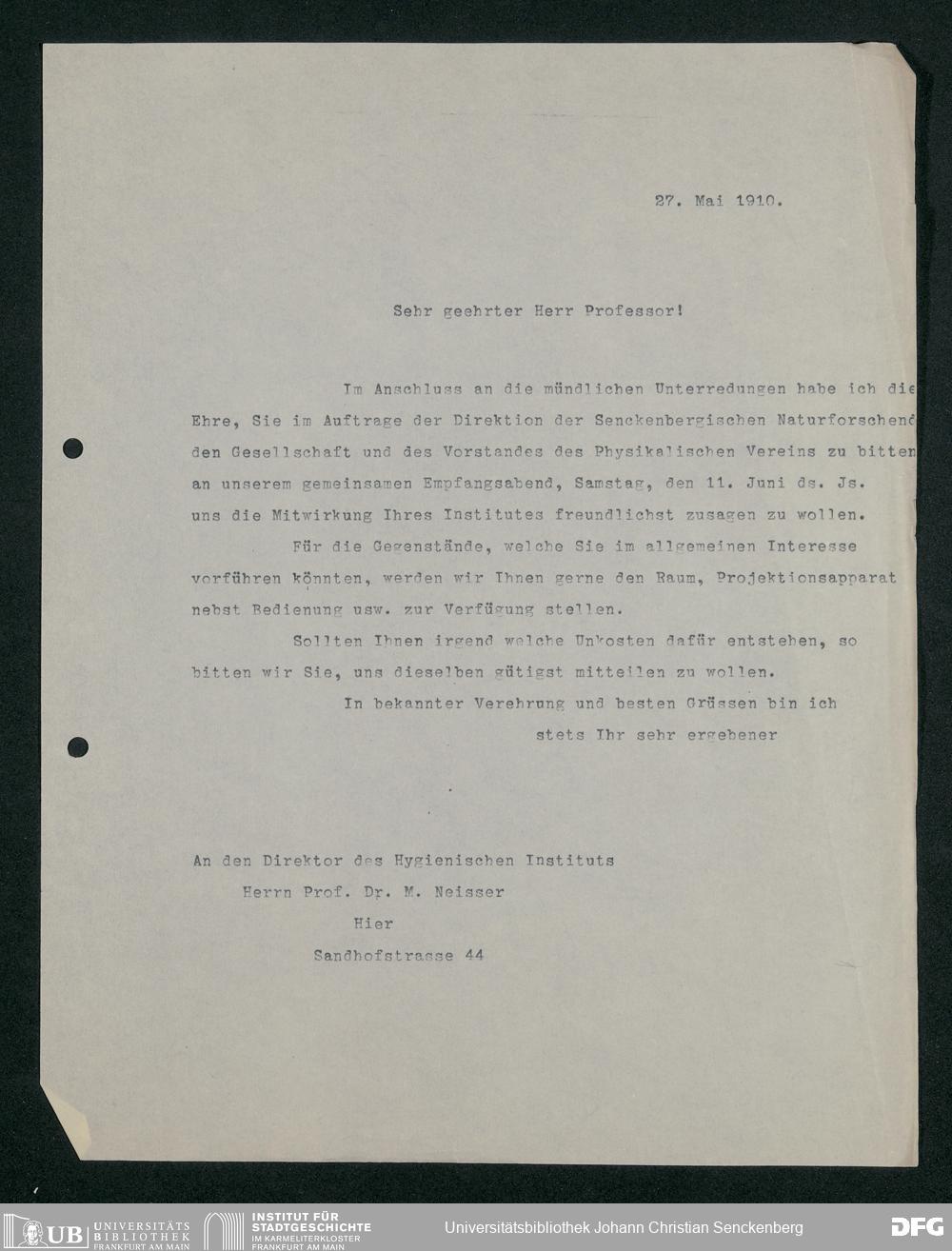 27. Mai 1910.

Sehr geehrter Herr Professor!

Im Anschluss an die mündlichen Unterredungen habe ich die Ehre, Sie im Auftrage der Direktion der Senckenbergischen Naturforschenden Gesellschaft und des Vorstandes des Physikalischen Vereins zu bitten an unserem gemeinsamen Empfangsabend, Samstag, den 11. Juni ds. Js. uns die Mitwirkung Ihres Institutes freundlichst zusagen zu wollen.

Für die Gegenstände, welche Sie im allgemeinen Interesse vorführen könnten, werden wir Ihnen gerne den Raum, Projektionsapparat nebst Bedienung usw. zur Verfügung stellen.

Sollten Ihnen irgend welche Unkosten dafür entstehen, so bitten wir Sie, uns dieselben gütigst mitteilen zu wollen.

In bekannter Verehrung und besten Grüssen bin ich stets Ihr sehr ergebener

An den Direktor des Hygienischen Instituts
Herrn Prof. Dr. M. Neisser
Hier
Sandhofstrasse 44

UB UNIVERSITÄTS BIBLIOTHEK FRANKFURT AM MAIN
INSTITUT FÜR STADTGESCHICHTE IM KARMELITERKLOSTER FRANKFURT AM MAIN
Universitätsbibliothek Johann Christian Senckenberg
DFG